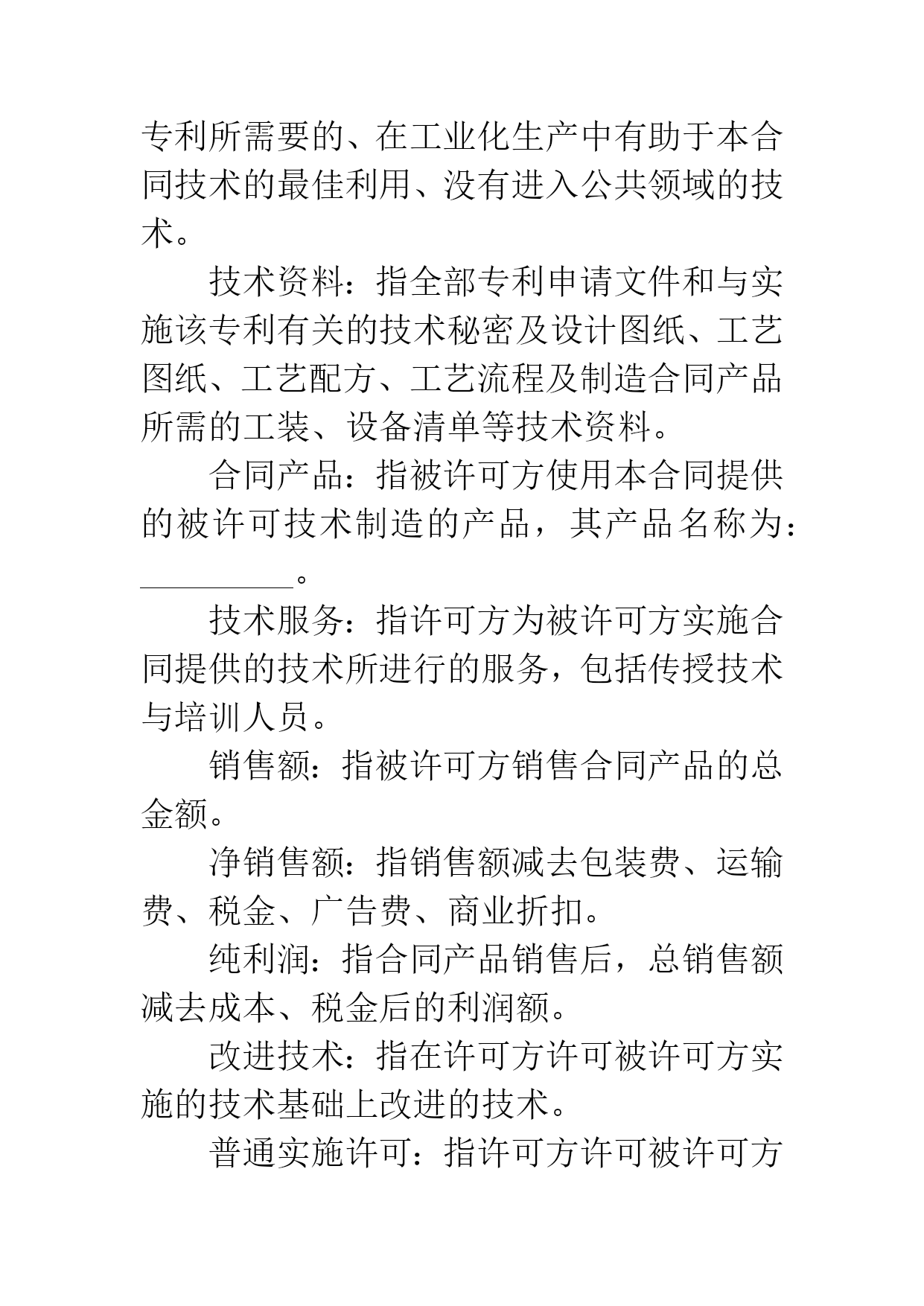 专利所需要的、在工业化生产中有助于本合同技术的最佳利用、没有进入公共领域的技术。

技术资料：指全部专利申请文件和与实施该专利有关的技术秘密及设计图纸、工艺图纸、工艺配方、工艺流程及制造合同产品所需的工装、设备清单等技术资料。

合同产品：指被许可方使用本合同提供的被许可技术制造的产品，其产品名称为：__________。

技术服务：指许可方为被许可方实施合同提供的技术所进行的服务，包括传授技术与培训人员。

销售额：指被许可方销售合同产品的总金额。

净销售额：指销售额减去包装费、运输费、税金、广告费、商业折扣。

纯利润：指合同产品销售后，总销售额减去成本、税金后的利润额。

改进技术：指在许可方许可被许可方实施的技术基础上改进的技术。

普通实施许可：指许可方许可被许可方